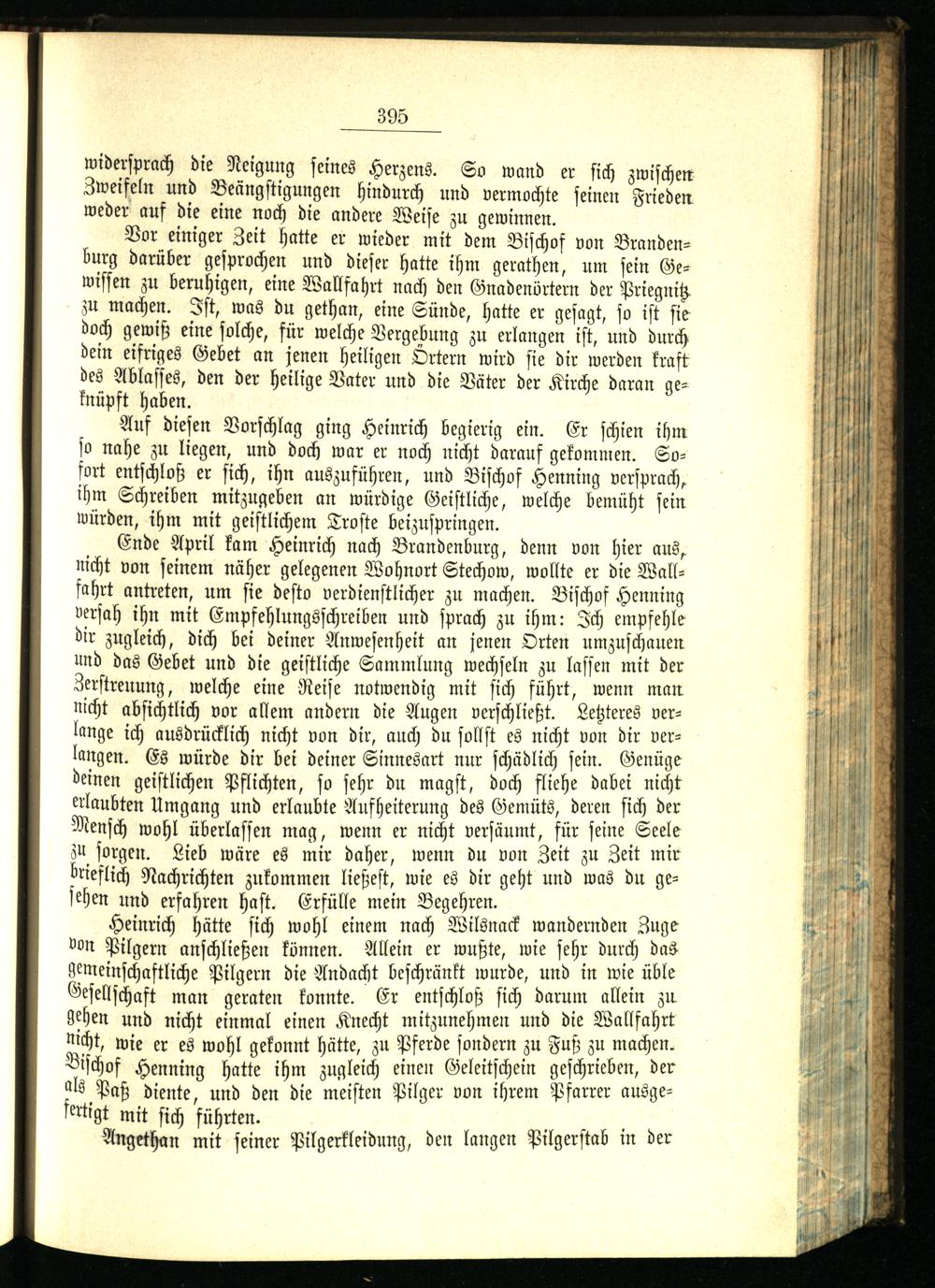 395

widersprach die Neigung seines Herzens. So wand er sich zwischen Zweifeln und Beängstigungen hindurch und vermochte seinen Frieden weder auf die eine noch die andere Weise zu gewinnen.

Vor einiger Zeit hatte er wieder mit dem Bischof von Brandenburg darüber gesprochen und dieser hatte ihm gerathen, um sein Gewissen zu beruhigen, eine Wallfahrt nach den Gnadenörtern der Priegnitz zu machen. Ist, was du gethan, eine Sünde, hatte er gesagt, so ist sie doch gewiß eine solche, für welche Vergebung zu erlangen ist, und durch dein eifriges Gebet an jenen heiligen Örtern wird sie dir werden kraft des Ablasses, den der heilige Vater und die Väter der Kirche daran geknüpft haben.

Auf diesen Vorschlag ging Heinrich begierig ein. Er schien ihm so nahe zu liegen, und doch war er noch nicht darauf gekommen. Sofort entschloß er sich, ihn auszuführen, und Bischof Henning versprach, ihm Schreiben mitzugeben an würdige Geistliche, welche bemüht sein würden, ihm mit geistlichem Troste beizuspringen.

Ende April kam Heinrich nach Brandenburg, denn von hier aus, nicht von seinem näher gelegenen Wohnort Stechow, wollte er die Wallfahrt antreten, um sie desto verdienstlicher zu machen. Bischof Henning versah ihn mit Empfehlungsschreiben und sprach zu ihm: Ich empfehle dir zugleich, dich bei deiner Anwesenheit an jenen Orten umzuschauen und das Gebet und die geistliche Sammlung wechseln zu lassen mit der Zerstreuung, welche eine Reise notwendig mit sich führt, wenn man nicht absichtlich vor allem andern die Augen verschließt. Letzteres verlange ich ausdrücklich nicht von dir, auch du sollst es nicht von dir verlangen. Es würde dir bei deiner Sinnesart nur schädlich sein. Genüge deinen geistlichen Pflichten, so sehr du magst, doch fliehe dabei nicht erlaubten Umgang und erlaubte Aufheiterung des Gemüts, deren sich der Mensch wohl überlassen mag, wenn er nicht versäumt, für seine Seele zu sorgen. Lieb wäre es mir daher, wenn du von Zeit zu Zeit mir brieflich Nachrichten zukommen ließest, wie es dir geht und was du gesehen und erfahren hast. Erfülle mein Begehren.

Heinrich hätte sich wohl einem nach Wilsnack wandernden Zuge von Pilgern anschließen können. Allein er wußte, wie sehr durch das gemeinschaftliche Pilgern die Andacht beschränkt wurde, und in wie üble Gesellschaft man geraten konnte. Er entschloß sich darum allein zu gehen und nicht einmal einen Knecht mitzunehmen und die Wallfahrt nicht, wie er es wohl gekonnt hätte, zu Pferde sondern zu Fuß zu machen. Bischof Henning hatte ihm zugleich einen Geleitschein geschrieben, der als Paß diente, und den die meisten Pilger von ihrem Pfarrer ausgefertigt mit sich führten.

Angethan mit seiner Pilgerkleidung, den langen Pilgerstab in der